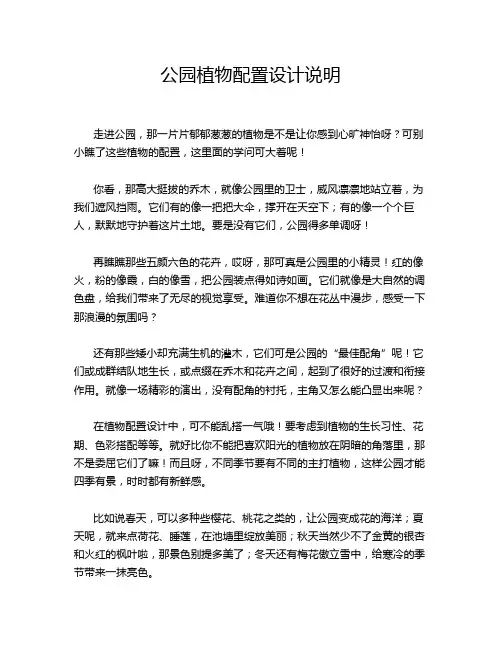 公园植物配置设计说明

走进公园，那一片片郁郁葱葱的植物是不是让你感到心旷神怡呀？可别小瞧了这些植物的配置，这里面的学问可大着呢！

你看，那高大挺拔的乔木，就像公园里的卫士，威风凛凛地站立着，为我们遮风挡雨。它们有的像一把把大伞，撑开在天空下；有的像一个个巨人，默默地守护着这片土地。要是没有它们，公园得多单调呀！

再瞧瞧那些五颜六色的花卉，哎呀，那可真是公园里的小精灵！红的像火，粉的像霞，白的像雪，把公园装点得如诗如画。它们就像是大自然的调色盘，给我们带来了无尽的视觉享受。难道你不想在花丛中漫步，感受一下那浪漫的氛围吗？

还有那些矮小却充满生机的灌木，它们可是公园的“最佳配角”呢！它们或成群结队地生长，或点缀在乔木和花卉之间，起到了很好的过渡和衔接作用。就像一场精彩的演出，没有配角的衬托，主角又怎么能凸显出来呢？

在植物配置设计中，可不能乱搭一气哦！要考虑到植物的生长习性、花期、色彩搭配等等。就好比你不能把喜欢阳光的植物放在阴暗的角落里，那不是委屈它们了嘛！而且呀，不同季节要有不同的主打植物，这样公园才能四季有景，时时都有新鲜感。

比如说春天，可以多种些樱花、桃花之类的，让公园变成花的海洋；夏天呢，就来点荷花、睡莲，在池塘里绽放美丽；秋天当然少不了金黄的银杏和火红的枫叶啦，那景色别提多美了；冬天还有梅花傲立雪中，给寒冷的季节带来一抹亮色。